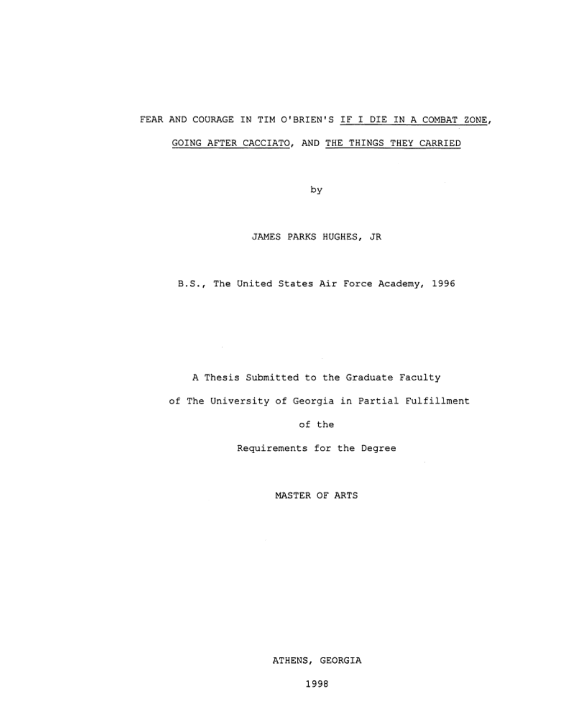 FEAR AND COURAGE IN TIM O'BRIEN'S IF I DIE IN A COMBAT ZONE,

GOING AFTER CACCIATO, AND THE THINGS THEY CARRIED

by

JAMES PARKS HUGHES, JR

B.S., The United States Air Force Academy, 1996

A Thesis Submitted to the Graduate Faculty

of The University of Georgia in Partial Fulfillment

of the

Requirements for the Degree

MASTER OF ARTS

ATHENS, GEORGIA

1998